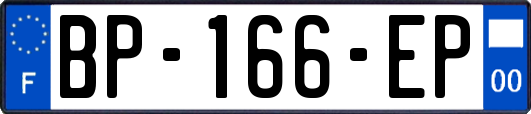 F
BP-166-EP
00